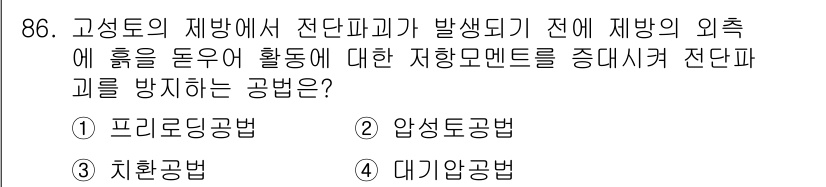 86. 고성토의 제방에서 전단파괴가 발생되기 전에 제방의 외측에 흙을 돋우어 활동에 대한 저항모멘트를 증대시켜 전단파괴를 방지하는 공법은?

① 프리로딩공법 ② 압성토공법

③ 치환공법 ④ 대기압공법